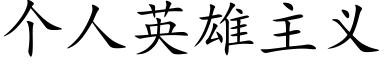 个人英雄主义